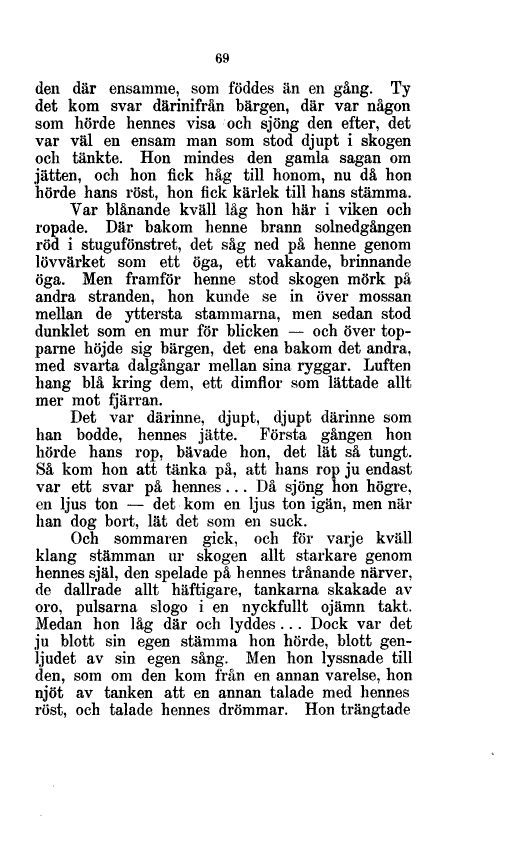 69

den där ensamme, som föddes än en gång. Ty det kom svar därinifrån bärgen, där var någon som hörde hennes visa och sjöng den efter, det var väl en ensam man som stod djupt i skogen och tänkte. Hon mindes den gamla sagan om jätten, och hon fick håg till honom, nu då hon hörde hans röst, hon fick kärlek till hans stämma.

Var blånande kväll låg hon här i viken och ropade. Där bakom henne brann solnedgången röd i stugufönstret, det såg ned på henne genom lövvärket som ett öga, ett vakande, brinnande öga. Men framför henne stod skogen mörk på andra stranden, hon kunde se in över mossan mellan de yttersta stammarna, men sedan stod dunklet som en mur för blicken — och över topparne höjde sig bärgen, det ena bakom det andra, med svarta dalgångar mellan sina ryggar. Luften hang blå kring dem, ett dimflor som lättade allt mer mot fjärran.

Det var därinne, djupt, djupt därinne som han bodde, hennes jätte. Första gången hon hörde hans rop, bävade hon, det lät så tungt. Så kom hon att tänka på, att hans rop ju endast var ett svar på hennes... Då sjöng hon högre, en ljus ton — det kom en ljus ton igän, men när han dog bort, lät det som en suck.

Och sommaren gick, och för varje kväll klang stämman ur skogen allt starkare genom hennes själ, den spelade på hennes trånande närver, de dallrade allt häftigare, tankarna skakade av oro, pulsarna slogo i en nyckfullt ojämn takt. Medan hon låg där och lyddes... Dock var det ju blott sin egen stämma hon hörde, blott genljudet av sin egen sång. Men hon lyssnade till den, som om den kom från en annan varelse, hon njöt av tanken att en annan talade med hennes röst, och talade hennes drömmar. Hon trängtade